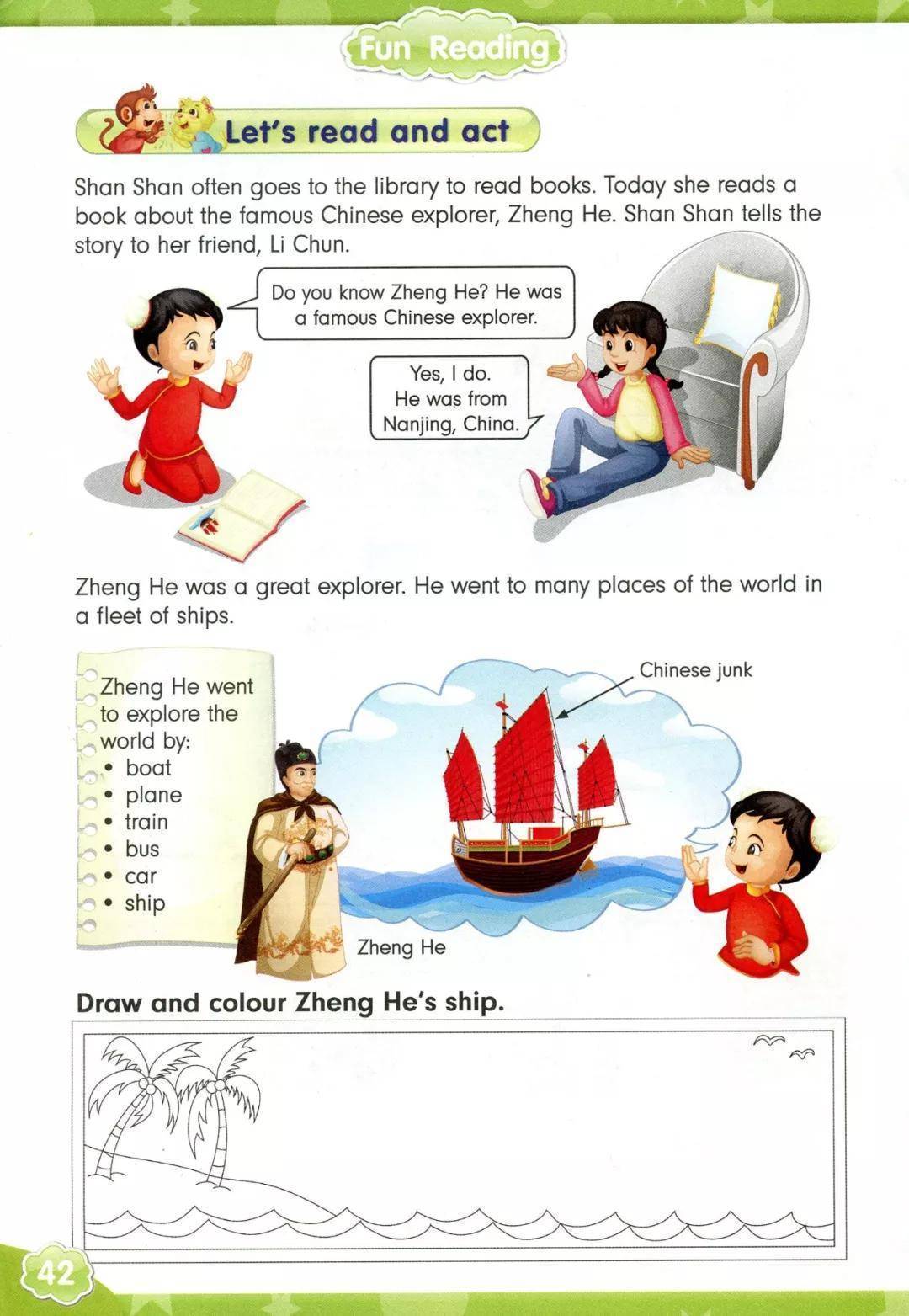 Fun Reading

Let's read and act

Shan Shan often goes to the library to read books. Today she reads a book about the famous Chinese explorer, Zheng He. Shan Shan tells the story to her friend, Li Chun.

Do you know Zheng He? He was a famous Chinese explorer.

Yes, I do. He was from Nanjing, China.

Zheng He was a great explorer. He went to many places of the world in a fleet of ships.

Zheng He went to explore the world by:
• boat
• plane
• train
• bus
• car
• ship

Chinese junk

Zheng He

Draw and colour Zheng He's ship.

42